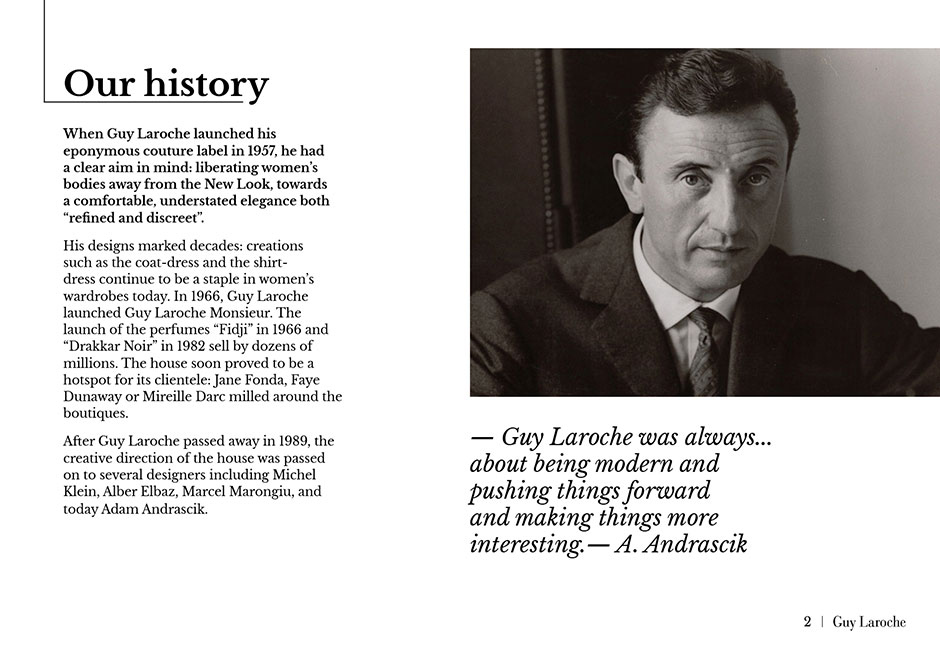 Our history

When Guy Laroche launched his eponymous couture label in 1957, he had a clear aim in mind: liberating women's bodies away from the New Look, towards a comfortable, understated elegance both "refined and discreet".

His designs marked decades: creations such as the coat-dress and the shirt-dress continue to be a staple in women's wardrobes today. In 1966, Guy Laroche launched Guy Laroche Monsieur. The launch of the perfumes "Fidji" in 1966 and "Drakkar Noir" in 1982 sell by dozens of millions. The house soon proved to be a hotspot for its clientele: Jane Fonda, Faye Dunaway or Mireille Darc milled around the boutiques.

After Guy Laroche passed away in 1989, the creative direction of the house was passed on to several designers including Michel Klein, Alber Elbaz, Marcel Marongiu, and today Adam Andrascik.

— Guy Laroche was always... about being modern and pushing things forward and making things more interesting.— A. Andrascik

2 | Guy Laroche